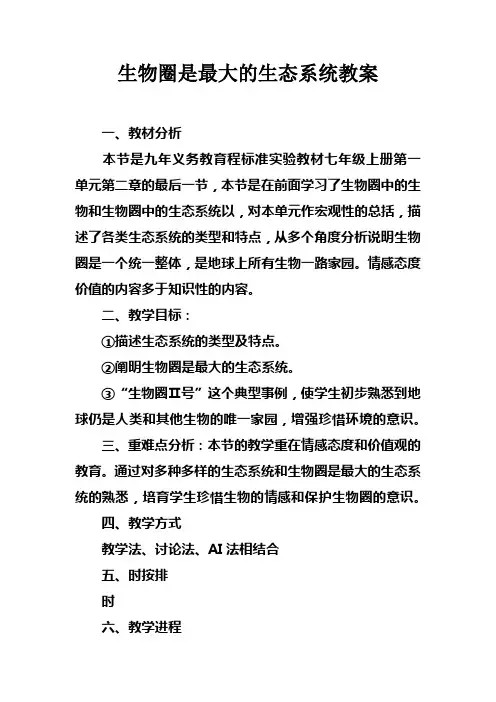 生物圈是最大的生态系统教案

一、教材分析

本节是九年义务教育程标准实验教材七年级上册第一单元第二章的最后一节，本节是在前面学习了生物圈中的生物和生物圈中的生态系统以，对本单元作宏观性的总括，描述了各类生态系统的类型和特点，从多个角度分析说明生物圈是一个统一整体，是地球上所有生物一路家园。情感态度价值的内容多于知识性的内容。

二、教学目标：

①描述生态系统的类型及特点。

②阐明生物圈是最大的生态系统。

③“生物圈Ⅱ号”这个典型事例，使学生初步熟悉到地球仍是人类和其他生物的唯一家园，增强珍惜环境的意识。

三、重难点分析：本节的教学重在情感态度和价值观的教育。通过对多种多样的生态系统和生物圈是最大的生态系统的熟悉，培育学生珍惜生物的情感和保护生物圈的意识。

四、教学方式

教学法、讨论法、AI 法相结合

五、时按排

时

六、教学进程